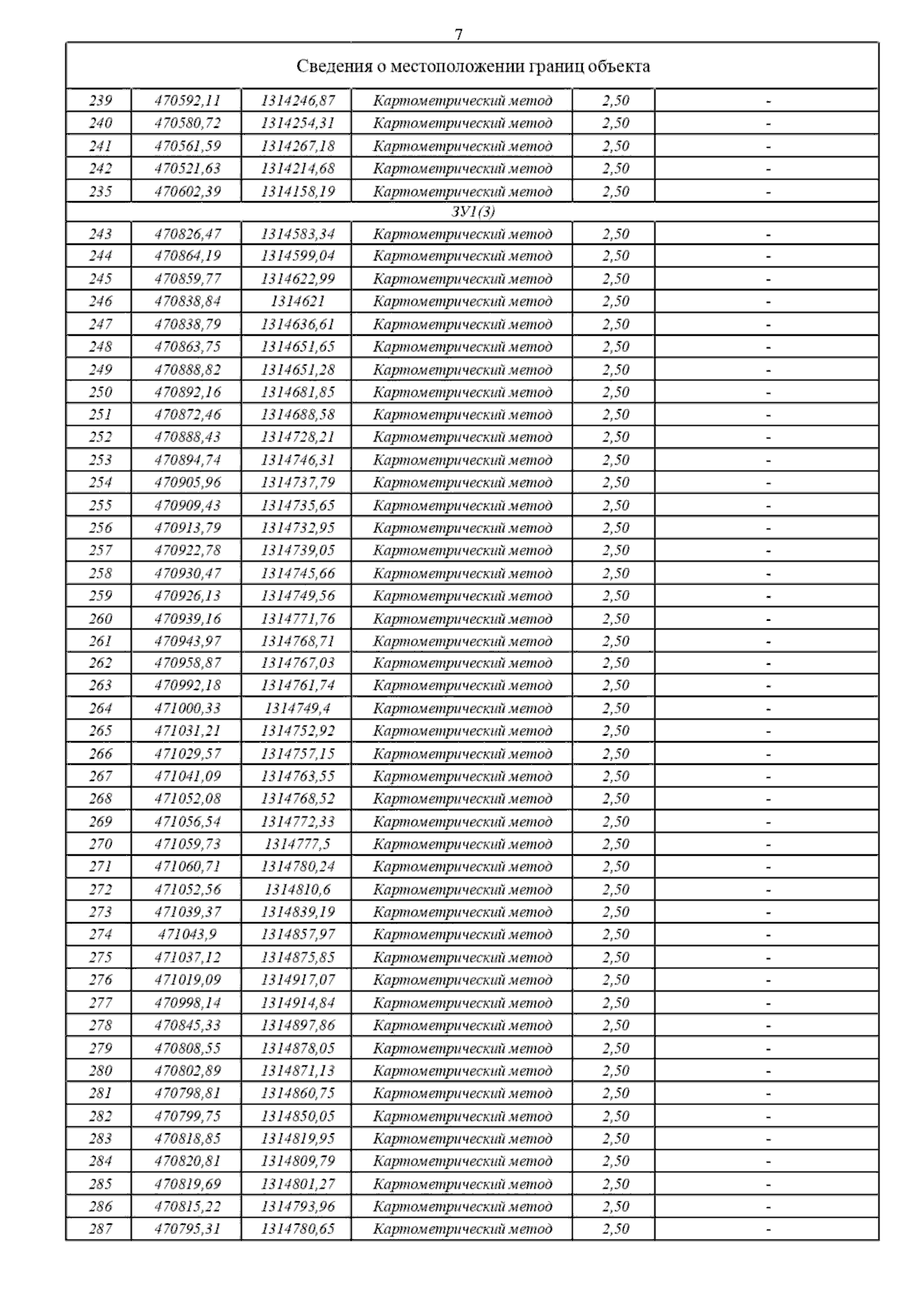 7

| Сведения о местоположении границ объекта | | | | | |
|---|---|---|---|---|---|
| 239 | 470592,11 | 1314246,87 | Картометрический метод | 2,50 | - |
| 240 | 470580,72 | 1314254,31 | Картометрический метод | 2,50 | - |
| 241 | 470561,59 | 1314267,18 | Картометрический метод | 2,50 | - |
| 242 | 470521,63 | 1314214,68 | Картометрический метод | 2,50 | - |
| 235 | 470602,39 | 1314158,19 | Картометрический метод | 2,50 | - |
| ЗУ1(3) | | | | | |
| 243 | 470826,47 | 1314583,34 | Картометрический метод | 2,50 | - |
| 244 | 470864,19 | 1314599,04 | Картометрический метод | 2,50 | - |
| 245 | 470859,77 | 1314622,99 | Картометрический метод | 2,50 | - |
| 246 | 470838,84 | 1314621 | Картометрический метод | 2,50 | - |
| 247 | 470838,79 | 1314636,61 | Картометрический метод | 2,50 | - |
| 248 | 470863,75 | 1314651,65 | Картометрический метод | 2,50 | - |
| 249 | 470888,82 | 1314651,28 | Картометрический метод | 2,50 | - |
| 250 | 470892,16 | 1314681,85 | Картометрический метод | 2,50 | - |
| 251 | 470872,46 | 1314688,58 | Картометрический метод | 2,50 | - |
| 252 | 470888,43 | 1314728,21 | Картометрический метод | 2,50 | - |
| 253 | 470894,74 | 1314746,31 | Картометрический метод | 2,50 | - |
| 254 | 470905,96 | 1314737,79 | Картометрический метод | 2,50 | - |
| 255 | 470909,43 | 1314735,65 | Картометрический метод | 2,50 | - |
| 256 | 470913,79 | 1314732,95 | Картометрический метод | 2,50 | - |
| 257 | 470922,78 | 1314739,05 | Картометрический метод | 2,50 | - |
| 258 | 470930,47 | 1314745,66 | Картометрический метод | 2,50 | - |
| 259 | 470926,13 | 1314749,56 | Картометрический метод | 2,50 | - |
| 260 | 470939,16 | 1314771,76 | Картометрический метод | 2,50 | - |
| 261 | 470943,97 | 1314768,71 | Картометрический метод | 2,50 | - |
| 262 | 470958,87 | 1314767,03 | Картометрический метод | 2,50 | - |
| 263 | 470992,18 | 1314761,74 | Картометрический метод | 2,50 | - |
| 264 | 471000,33 | 1314749,4 | Картометрический метод | 2,50 | - |
| 265 | 471031,21 | 1314752,92 | Картометрический метод | 2,50 | - |
| 266 | 471029,57 | 1314757,15 | Картометрический метод | 2,50 | - |
| 267 | 471041,09 | 1314763,55 | Картометрический метод | 2,50 | - |
| 268 | 471052,08 | 1314768,52 | Картометрический метод | 2,50 | - |
| 269 | 471056,54 | 1314772,33 | Картометрический метод | 2,50 | - |
| 270 | 471059,73 | 1314777,5 | Картометрический метод | 2,50 | - |
| 271 | 471060,71 | 1314780,24 | Картометрический метод | 2,50 | - |
| 272 | 471052,56 | 1314810,6 | Картометрический метод | 2,50 | - |
| 273 | 471039,37 | 1314839,19 | Картометрический метод | 2,50 | - |
| 274 | 471043,9 | 1314857,97 | Картометрический метод | 2,50 | - |
| 275 | 471037,12 | 1314875,85 | Картометрический метод | 2,50 | - |
| 276 | 471019,09 | 1314917,07 | Картометрический метод | 2,50 | - |
| 277 | 470998,14 | 1314914,84 | Картометрический метод | 2,50 | - |
| 278 | 470845,33 | 1314897,86 | Картометрический метод | 2,50 | - |
| 279 | 470808,55 | 1314878,05 | Картометрический метод | 2,50 | - |
| 280 | 470802,89 | 1314871,13 | Картометрический метод | 2,50 | - |
| 281 | 470798,81 | 1314860,75 | Картометрический метод | 2,50 | - |
| 282 | 470799,75 | 1314850,05 | Картометрический метод | 2,50 | - |
| 283 | 470818,85 | 1314819,95 | Картометрический метод | 2,50 | - |
| 284 | 470820,81 | 1314809,79 | Картометрический метод | 2,50 | - |
| 285 | 470819,69 | 1314801,27 | Картометрический метод | 2,50 | - |
| 286 | 470815,22 | 1314793,96 | Картометрический метод | 2,50 | - |
| 287 | 470795,31 | 1314780,65 | Картометрический метод | 2,50 | - |